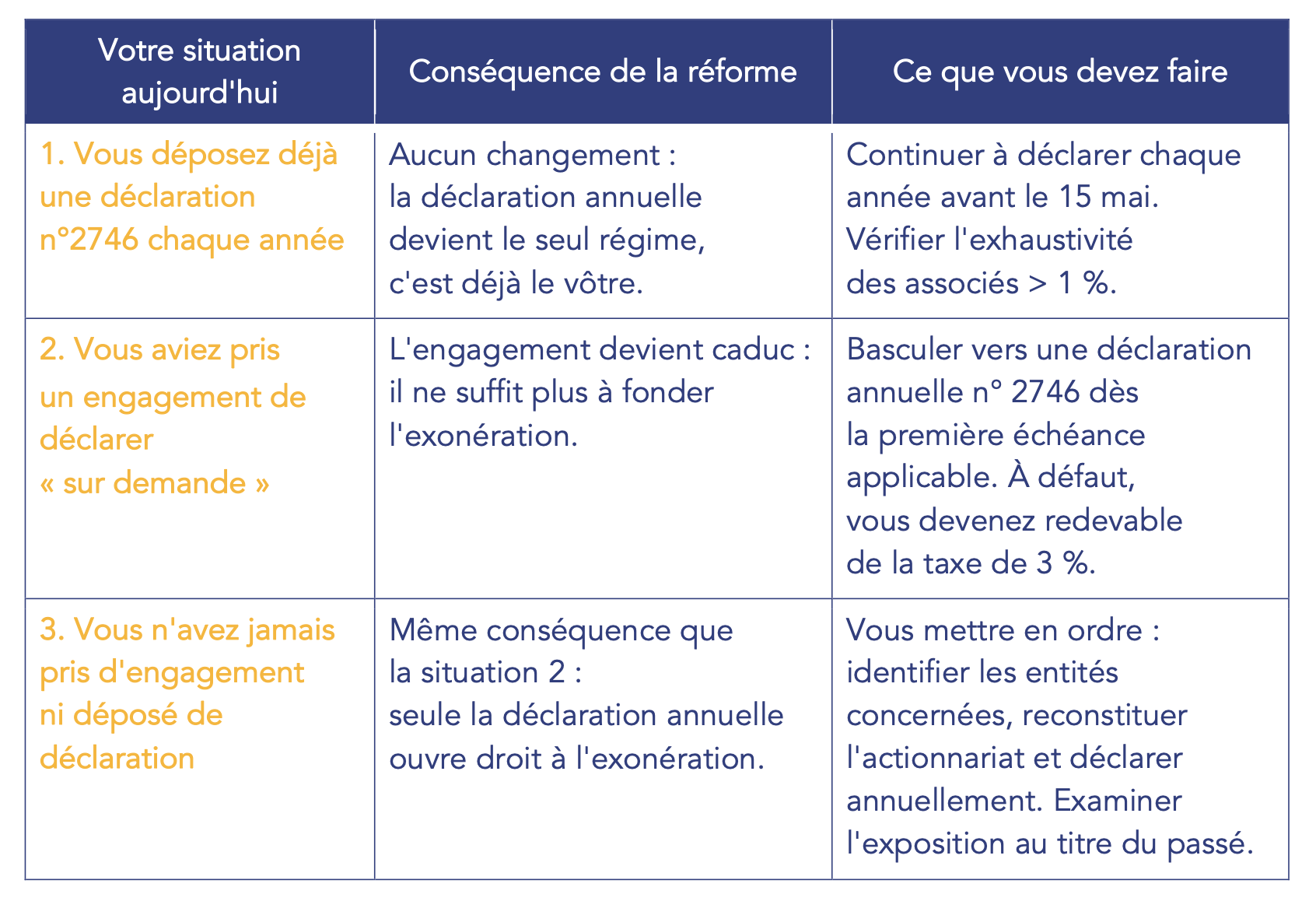 | Votre situation aujourd'hui | Conséquence de la réforme | Ce que vous devez faire |
|---|---|---|
| 1. Vous déposez déjà une déclaration n°2746 chaque année | Aucun changement : la déclaration annuelle devient le seul régime, c'est déjà le vôtre. | Continuer à déclarer chaque année avant le 15 mai. Vérifier l'exhaustivité des associés > 1 %. |
| 2. Vous aviez pris un engagement de déclarer « sur demande » | L'engagement devient caduc : il ne suffit plus à fonder l'exonération. | Basculer vers une déclaration annuelle n° 2746 dès la première échéance applicable. À défaut, vous devenez redevable de la taxe de 3 %. |
| 3. Vous n'avez jamais pris d'engagement ni déposé de déclaration | Même conséquence que la situation 2 : seule la déclaration annuelle ouvre droit à l'exonération. | Vous mettre en ordre : identifier les entités concernées, reconstituer l'actionnariat et déclarer annuellement. Examiner l'exposition au titre du passé. |